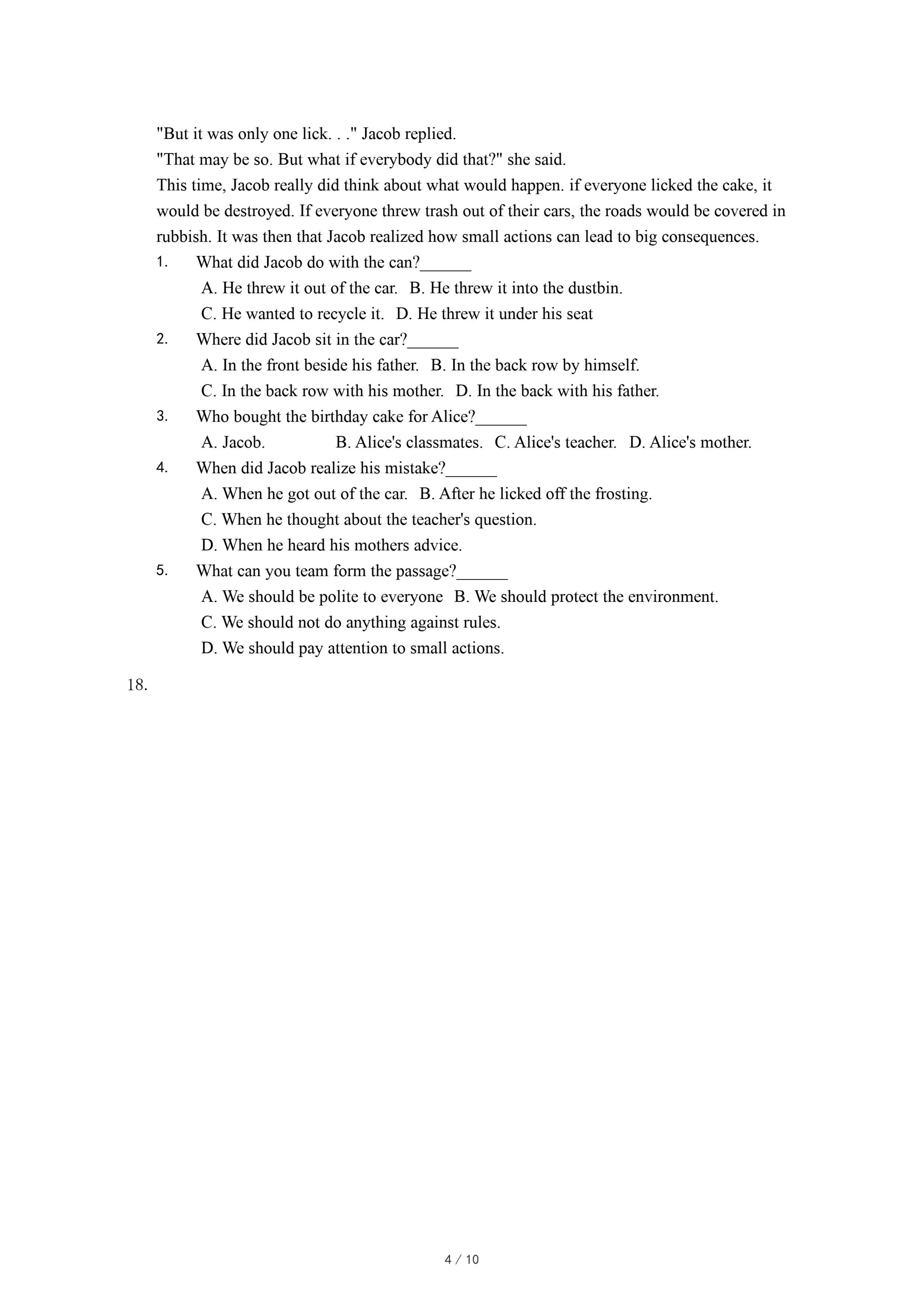 "But it was only one lick. . ." Jacob replied.
"That may be so. But what if everybody did that?" she said.
This time, Jacob really did think about what would happen. if everyone licked the cake, it would be destroyed. If everyone threw trash out of their cars, the roads would be covered in rubbish. It was then that Jacob realized how small actions can lead to big consequences.
1. What did Jacob do with the can?______
A. He threw it out of the car. B. He threw it into the dustbin.
C. He wanted to recycle it. D. He threw it under his seat
2. Where did Jacob sit in the car?______
A. In the front beside his father. B. In the back row by himself.
C. In the back row with his mother. D. In the back with his father.
3. Who bought the birthday cake for Alice?______
A. Jacob. B. Alice's classmates. C. Alice's teacher. D. Alice's mother.
4. When did Jacob realize his mistake?______
A. When he got out of the car. B. After he licked off the frosting.
C. When he thought about the teacher's question.
D. When he heard his mothers advice.
5. What can you team form the passage?______
A. We should be polite to everyone B. We should protect the environment.
C. We should not do anything against rules.
D. We should pay attention to small actions.

18.

4 / 10